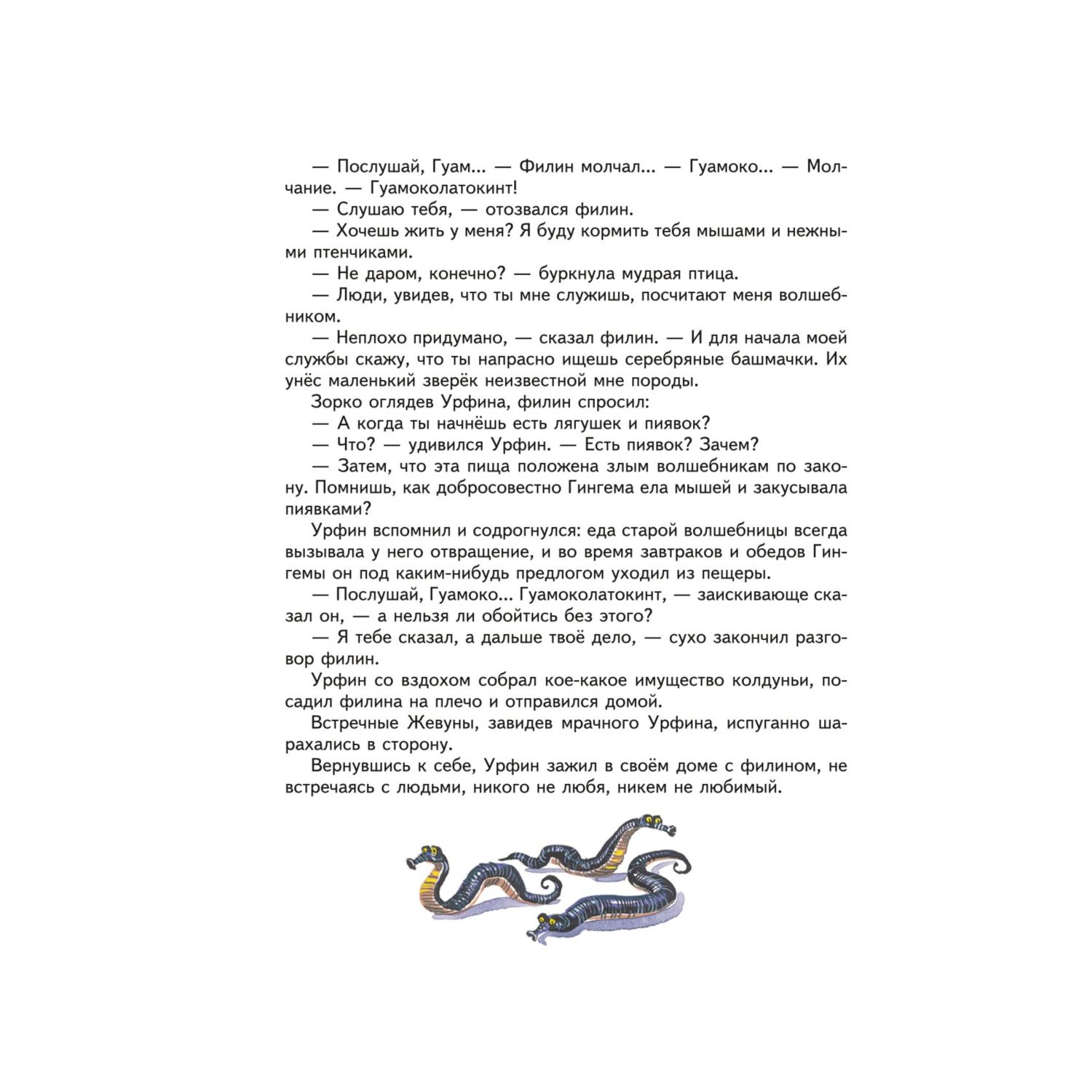 — Послушай, Гуам... — Филин молчал... — Гуамоко... — Молчание. — Гуамоколатокинт!

— Слушаю тебя, — отозвался филин.

— Хочешь жить у меня? Я буду кормить тебя мышами и нежными птенчиками.

— Не даром, конечно? — буркнула мудрая птица.

— Люди, увидев, что ты мне служишь, посчитают меня волшебником.

— Неплохо придумано, — сказал филин. — И для начала моей службы скажу, что ты напрасно ищешь серебряные башмачки. Их унёс маленький зверёк неизвестной мне породы.

Зорко оглядев Урфина, филин спросил:

— А когда ты начнёшь есть лягушек и пиявок?

— Что? — удивился Урфин. — Есть пиявок? Зачем?

— Затем, что эта пища положена злым волшебникам по закону. Помнишь, как добросовестно Гингема ела мышей и закусывала пиявками?

Урфин вспомнил и содрогнулся: еда старой волшебницы всегда вызывала у него отвращение, и во время завтраков и обедов Гингемы он под каким-нибудь предлогом уходил из пещеры.

— Послушай, Гуамоко... Гуамоколатокинт, — заискивающе сказал он, — а нельзя ли обойтись без этого?

— Я тебе сказал, а дальше твоё дело, — сухо закончил разговор филин.

Урфин со вздохом собрал кое-какое имущество колдуньи, посадил филина на плечо и отправился домой.

Встречные Жевуны, завидев мрачного Урфина, испуганно шарахались в сторону.

Вернувшись к себе, Урфин зажил в своём доме с филином, не встречаясь с людьми, никого не любя, никем не любимый.